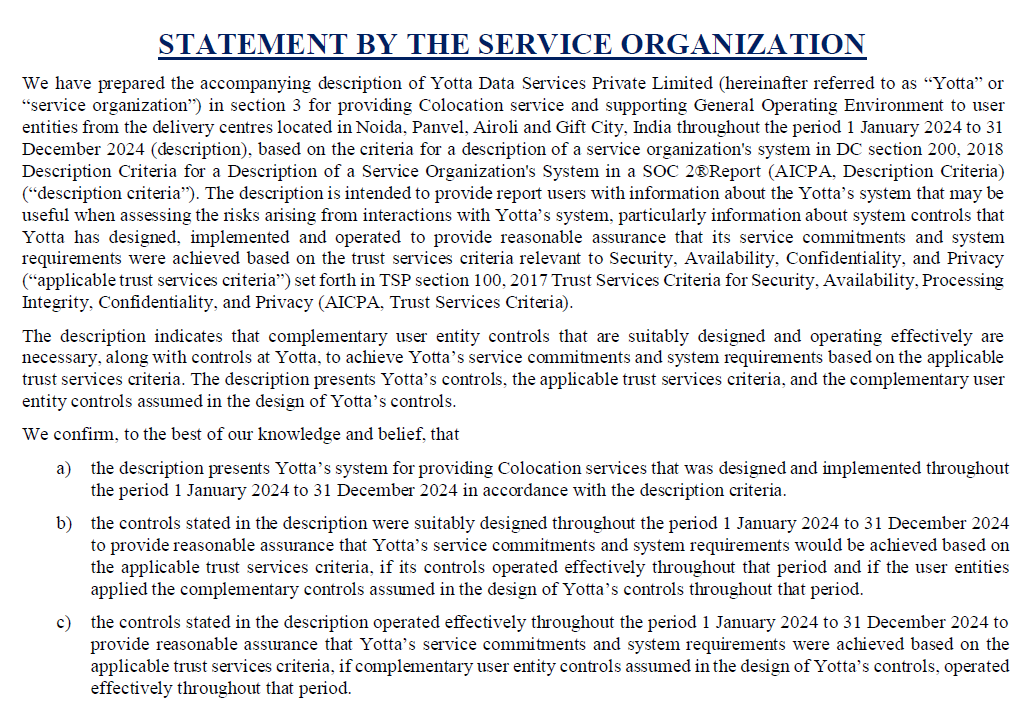 STATEMENT BY THE SERVICE ORGANIZATION

We have prepared the accompanying description of Yotta Data Services Private Limited (hereinafter referred to as “Yotta” or “service organization”) in section 3 for providing Colocation service and supporting General Operating Environment to user entities from the delivery centres located in Noida, Panvel, Airoli and Gift City, India throughout the period 1 January 2024 to 31 December 2024 (description), based on the criteria for a description of a service organization's system in DC section 200, 2018 Description Criteria for a Description of a Service Organization's System in a SOC 2®Report (AICPA, Description Criteria) (“description criteria”). The description is intended to provide report users with information about the Yotta’s system that may be useful when assessing the risks arising from interactions with Yotta’s system, particularly information about system controls that Yotta has designed, implemented and operated to provide reasonable assurance that its service commitments and system requirements were achieved based on the trust services criteria relevant to Security, Availability, Confidentiality, and Privacy (“applicable trust services criteria”) set forth in TSP section 100, 2017 Trust Services Criteria for Security, Availability, Processing Integrity, Confidentiality, and Privacy (AICPA, Trust Services Criteria).

The description indicates that complementary user entity controls that are suitably designed and operating effectively are necessary, along with controls at Yotta, to achieve Yotta’s service commitments and system requirements based on the applicable trust services criteria. The description presents Yotta’s controls, the applicable trust services criteria, and the complementary user entity controls assumed in the design of Yotta’s controls.

We confirm, to the best of our knowledge and belief, that

a) the description presents Yotta’s system for providing Colocation services that was designed and implemented throughout the period 1 January 2024 to 31 December 2024 in accordance with the description criteria.

b) the controls stated in the description were suitably designed throughout the period 1 January 2024 to 31 December 2024 to provide reasonable assurance that Yotta’s service commitments and system requirements would be achieved based on the applicable trust services criteria, if its controls operated effectively throughout that period and if the user entities applied the complementary controls assumed in the design of Yotta’s controls throughout that period.

c) the controls stated in the description operated effectively throughout the period 1 January 2024 to 31 December 2024 to provide reasonable assurance that Yotta’s service commitments and system requirements were achieved based on the applicable trust services criteria, if complementary user entity controls assumed in the design of Yotta’s controls, operated effectively throughout that period.